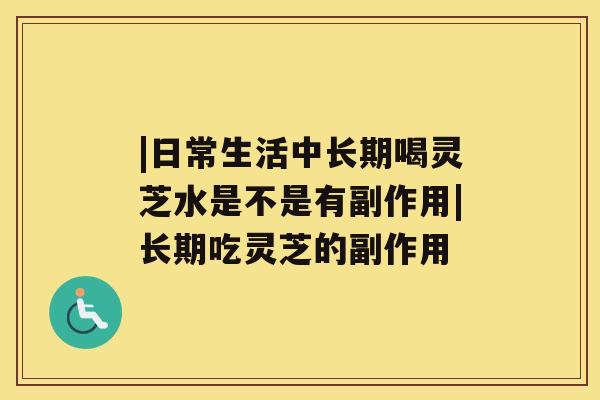 |日常生活中长期喝灵芝水是不是有副作用|长期吃灵芝的副作用